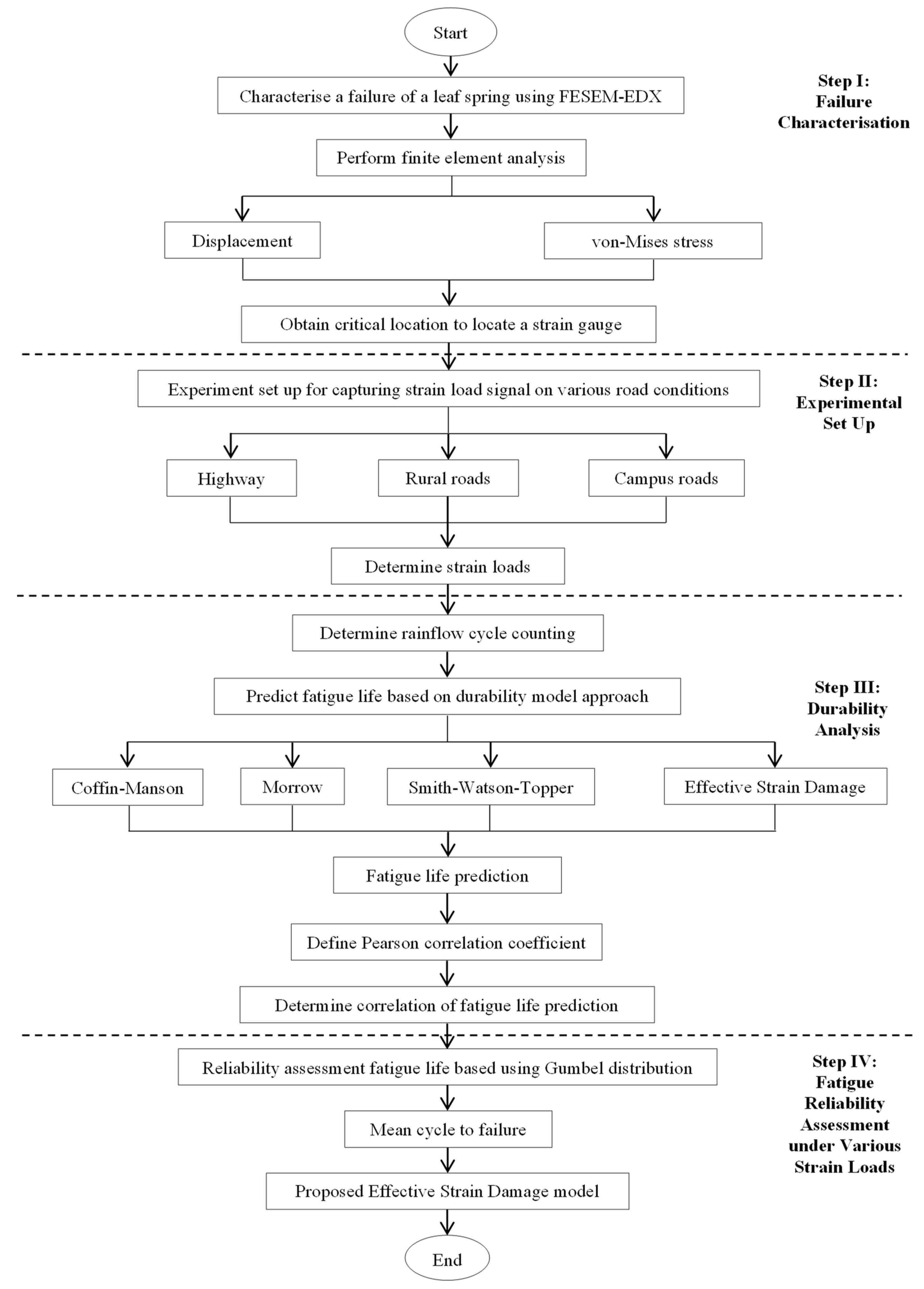 Start

Characterise a failure of a leaf spring using FESEM-EDX

Step I: Failure Characterisation

Perform finite element analysis

Displacement

von-Mises stress

Obtain critical location to locate a strain gauge

Experiment set up for capturing strain load signal on various road conditions

Step II: Experimental Set Up

Highway

Rural roads

Campus roads

Determine strain loads

Determine rainflow cycle counting

Predict fatigue life based on durability model approach

Step III: Durability Analysis

Coffin-Manson

Morrow

Smith-Watson-Topper

Effective Strain Damage

Fatigue life prediction

Define Pearson correlation coefficient

Determine correlation of fatigue life prediction

Reliability assessment fatigue life based using Gumbel distribution

Step IV: Fatigue Reliability Assessment under Various Strain Loads

Mean cycle to failure

Proposed Effective Strain Damage model

End